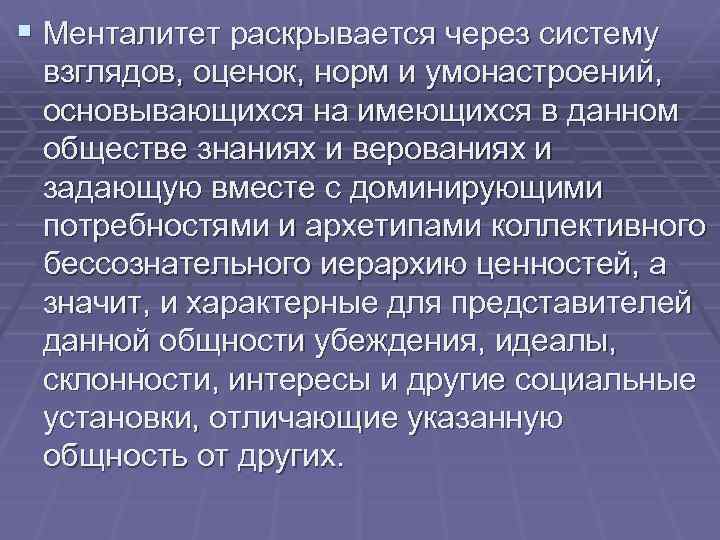 Менталитет раскрывается через систему взглядов, оценок, норм и умонастроений, основывающихся на имеющихся в данном обществе знаниях и верованиях и задающую вместе с доминирующими потребностями и архетипами коллективного бессознательного иерархию ценностей, а значит, и характерные для представителей данной общности убеждения, идеалы, склонности, интересы и другие социальные установки, отличающие указанную общность от других.